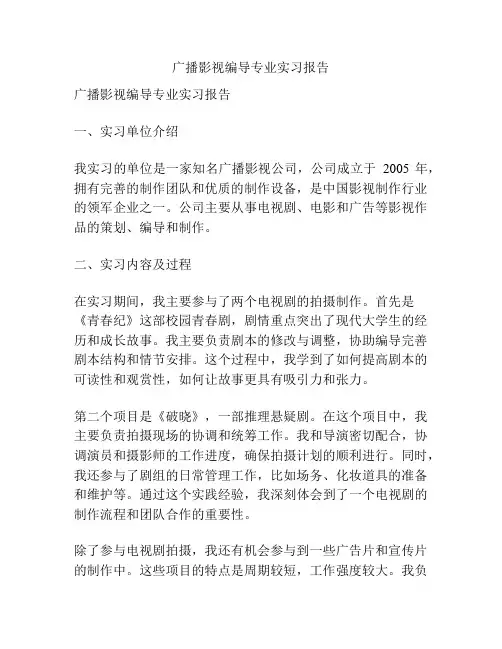 广播影视编导专业实习报告

广播影视编导专业实习报告

一、实习单位介绍

我实习的单位是一家知名广播影视公司，公司成立于 2005 年，拥有完善的制作团队和优质的制作设备，是中国影视制作行业的领军企业之一。公司主要从事电视剧、电影和广告等影视作品的策划、编导和制作。

二、实习内容及过程

在实习期间，我主要参与了两个电视剧的拍摄制作。首先是《青春纪》这部校园青春剧，剧情重点突出了现代大学生的经历和成长故事。我主要负责剧本的修改与调整，协助编导完善剧本结构和情节安排。这个过程中，我学到了如何提高剧本的可读性和观赏性，如何让故事更具有吸引力和张力。

第二个项目是《破晓》，一部推理悬疑剧。在这个项目中，我主要负责拍摄现场的协调和统筹工作。我和导演密切配合，协调演员和摄影师的工作进度，确保拍摄计划的顺利进行。同时，我还参与了剧组的日常管理工作，比如场务、化妆道具的准备和维护等。通过这个实践经验，我深刻体会到了一个电视剧的制作流程和团队合作的重要性。

除了参与电视剧拍摄，我还有机会参与到一些广告片和宣传片的制作中。这些项目的特点是周期较短，工作强度较大。我负